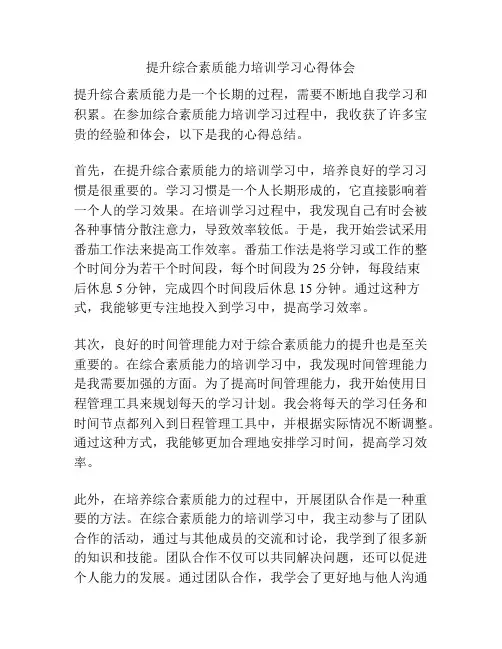 提升综合素质能力培训学习心得体会

提升综合素质能力是一个长期的过程，需要不断地自我学习和积累。在参加综合素质能力培训学习过程中，我收获了许多宝贵的经验和体会，以下是我的心得总结。

首先，在提升综合素质能力的培训学习中，培养良好的学习习惯是很重要的。学习习惯是一个人长期形成的，它直接影响着一个人的学习效果。在培训学习过程中，我发现自己有时会被各种事情分散注意力，导致效率较低。于是，我开始尝试采用番茄工作法来提高工作效率。番茄工作法是将学习或工作的整个时间分为若干个时间段，每个时间段为 25 分钟，每段结束后休息 5 分钟，完成四个时间段后休息 15 分钟。通过这种方式，我能够更专注地投入到学习中，提高学习效率。

其次，良好的时间管理能力对于综合素质能力的提升也是至关重要的。在综合素质能力的培训学习中，我发现时间管理能力是我需要加强的方面。为了提高时间管理能力，我开始使用日程管理工具来规划每天的学习计划。我会将每天的学习任务和时间节点都列入到日程管理工具中，并根据实际情况不断调整。通过这种方式，我能够更加合理地安排学习时间，提高学习效率。

此外，在培养综合素质能力的过程中，开展团队合作是一种重要的方法。在综合素质能力的培训学习中，我主动参与了团队合作的活动，通过与其他成员的交流和讨论，我学到了很多新的知识和技能。团队合作不仅可以共同解决问题，还可以促进个人能力的发展。通过团队合作，我学会了更好地与他人沟通